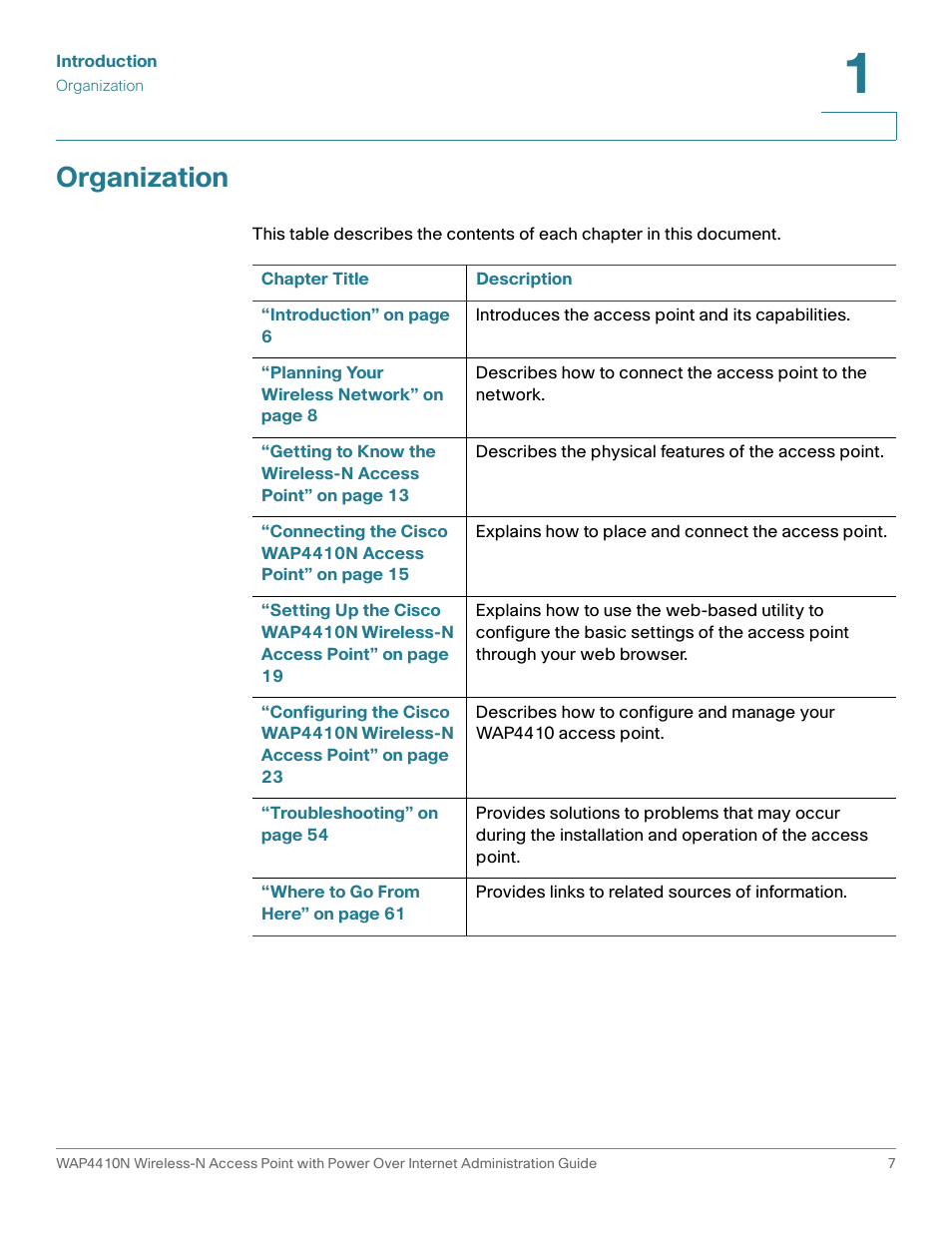 Introduction
Organization

1

Organization

This table describes the contents of each chapter in this document.

| Chapter Title | Description |
|---|---|
| “Introduction” on page 6 | Introduces the access point and its capabilities. |
| “Planning Your Wireless Network” on page 8 | Describes how to connect the access point to the network. |
| “Getting to Know the Wireless-N Access Point” on page 13 | Describes the physical features of the access point. |
| “Connecting the Cisco WAP4410N Access Point” on page 15 | Explains how to place and connect the access point. |
| “Setting Up the Cisco WAP4410N Wireless-N Access Point” on page 19 | Explains how to use the web-based utility to configure the basic settings of the access point through your web browser. |
| “Configuring the Cisco WAP4410N Wireless-N Access Point” on page 23 | Describes how to configure and manage your WAP4410 access point. |
| “Troubleshooting” on page 54 | Provides solutions to problems that may occur during the installation and operation of the access point. |
| “Where to Go From Here” on page 61 | Provides links to related sources of information. |

WAP4410N Wireless-N Access Point with Power Over Internet Administration Guide 7